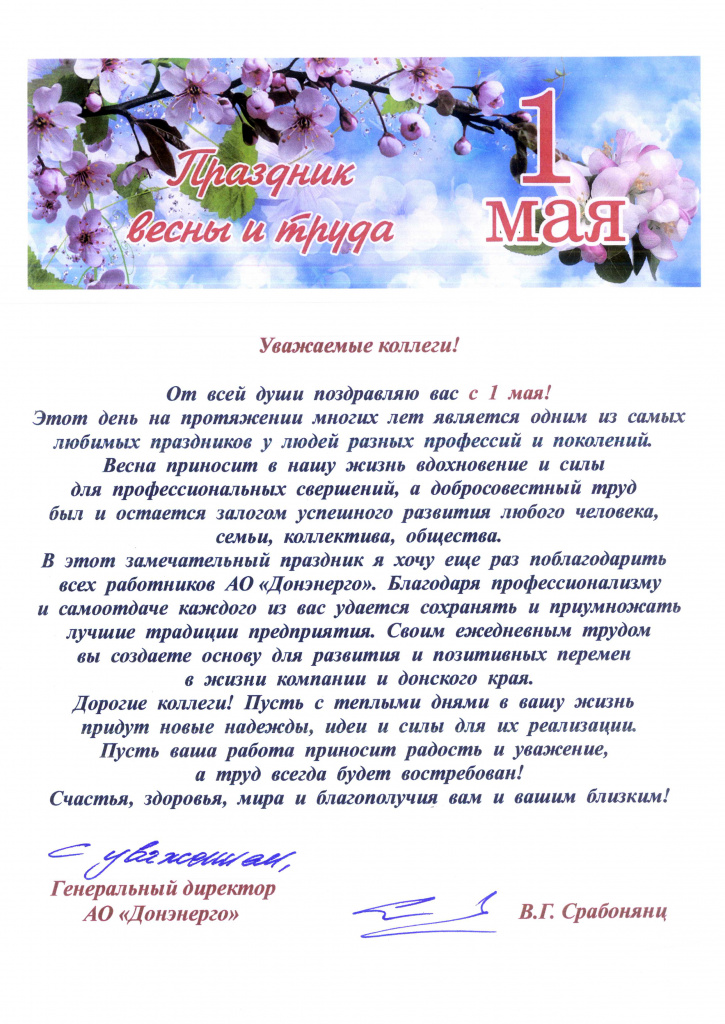 Праздник весны и труда

1 мая

Уважаемые коллеги!

От всей души поздравляю вас с 1 мая!
Этот день на протяжении многих лет является одним из самых любимых праздников у людей разных профессий и поколений.
Весна приносит в нашу жизнь вдохновение и силы для профессиональных свершений, а добросовестный труд был и остается залогом успешного развития любого человека, семьи, коллектива, общества.
В этот замечательный праздник я хочу еще раз поблагодарить всех работников АО «Донэнерго». Благодаря профессионализму и самоотдаче каждого из вас удается сохранять и приумножать лучшие традиции предприятия. Своим ежедневным трудом вы создаете основу для развития и позитивных перемен в жизни компании и донского края.
Дорогие коллеги! Пусть с теплыми днями в вашу жизнь придут новые надежды, идеи и силы для их реализации.
Пусть ваша работа приносит радость и уважение, а труд всегда будет востребован!
Счастья, здоровья, мира и благополучия вам и вашим близким!

С уважением,
Генеральный директор
АО «Донэнерго»
В.Г. Срабонянц